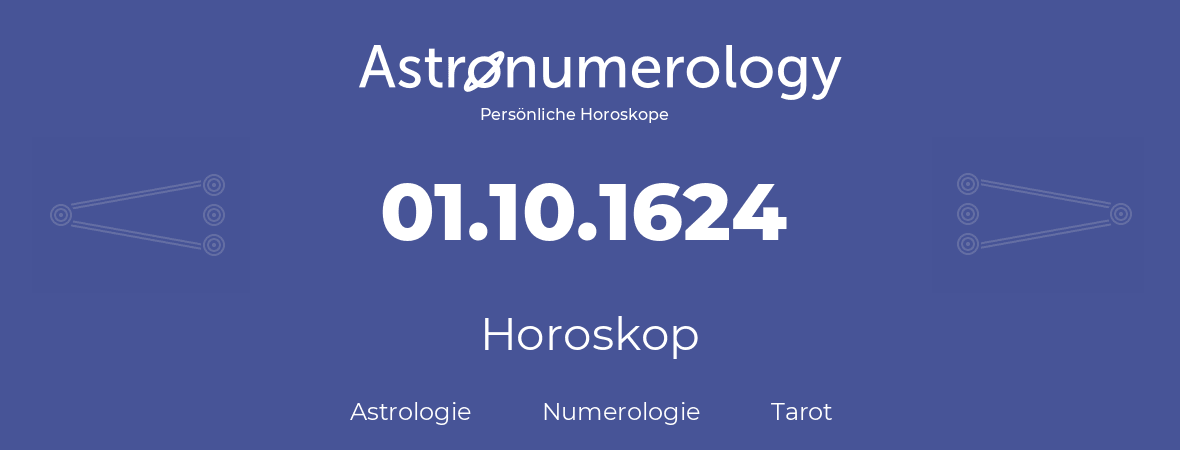 Astronumerology
Persönliche Horoskope

01.10.1624

Horoskop

Astrologie Numerologie Tarot